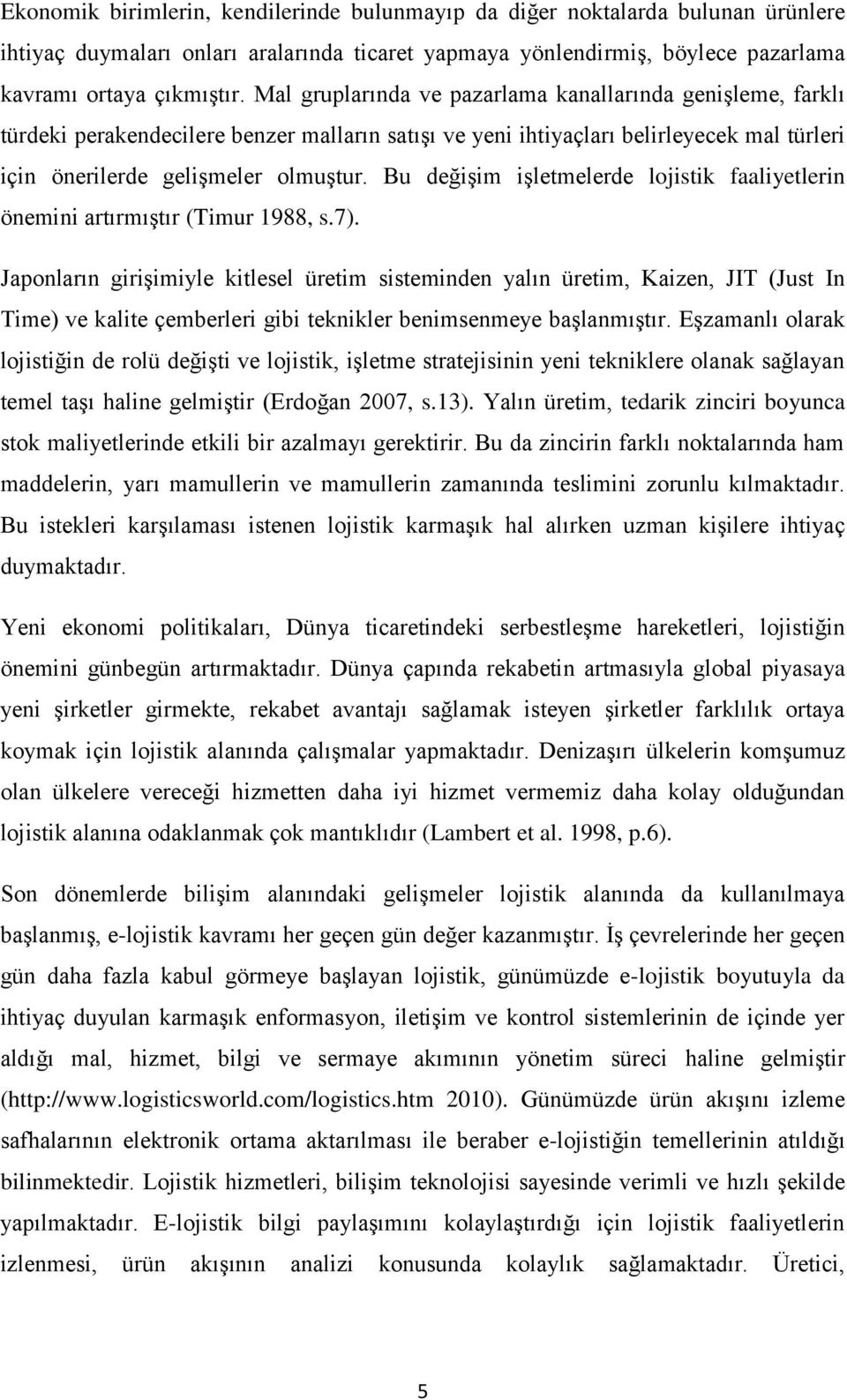 Ekonomik birimlerin, kendilerinde bulunmayıp da diğer noktalarda bulunan ürünlere ihtiyaç duymaları onları aralarında ticaret yapmaya yönlendirmiş, böylece pazarlama kavramı ortaya çıkmıştır. Mal gruplarında ve pazarlama kanallarında genişleme, farklı türdeki perakendecilere benzer malların satışı ve yeni ihtiyaçları belirleyecek mal türleri için önerilerde gelişmeler olmuştur. Bu değişim işletmelerde lojistik faaliyetlerin önemini artırmıştır (Timur 1988, s.7).

Japonların girişimiyle kitlesel üretim sisteminden yalın üretim, Kaizen, JIT (Just In Time) ve kalite çemberleri gibi teknikler benimsenmeye başlanmıştır. Eşzamanlı olarak lojistiğin de rolü değişti ve lojistik, işletme stratejisinin yeni tekniklere olanak sağlayan temel taşı haline gelmiştir (Erdoğan 2007, s.13). Yalın üretim, tedarik zinciri boyunca stok maliyetlerinde etkili bir azalmayı gerektirir. Bu da zincirin farklı noktalarında ham maddelerin, yarı mamullerin ve mamullerin zamanında teslimini zorunlu kılmaktadır. Bu istekleri karşılaması istenen lojistik karmaşık hal alırken uzman kişilere ihtiyaç duymaktadır.

Yeni ekonomi politikaları, Dünya ticaretindeki serbestleşme hareketleri, lojistiğin önemini günbegün artırmaktadır. Dünya çapında rekabetin artmasıyla global piyasaya yeni şirketler girmekte, rekabet avantajı sağlamak isteyen şirketler farklılık ortaya koymak için lojistik alanında çalışmalar yapmaktadır. Denizaşırı ülkelerin komşumuz olan ülkelere vereceği hizmetten daha iyi hizmet vermemiz daha kolay olduğundan lojistik alanına odaklanmak çok mantıklıdır (Lambert et al. 1998, p.6).

Son dönemlerde bilişim alanındaki gelişmeler lojistik alanında da kullanılmaya başlanmış, e-lojistik kavramı her geçen gün değer kazanmıştır. İş çevrelerinde her geçen gün daha fazla kabul görmeye başlayan lojistik, günümüzde e-lojistik boyutuyla da ihtiyaç duyulan karmaşık enformasyon, iletişim ve kontrol sistemlerinin de içinde yer aldığı mal, hizmet, bilgi ve sermaye akımının yönetim süreci haline gelmiştir (http://www.logisticsworld.com/logistics.htm 2010). Günümüzde ürün akışını izleme safhalarının elektronik ortama aktarılması ile beraber e-lojistiğin temellerinin atıldığı bilinmektedir. Lojistik hizmetleri, bilişim teknolojisi sayesinde verimli ve hızlı şekilde yapılmaktadır. E-lojistik bilgi paylaşımını kolaylaştırdığı için lojistik faaliyetlerin izlenmesi, ürün akışının analizi konusunda kolaylık sağlamaktadır. Üretici,

5